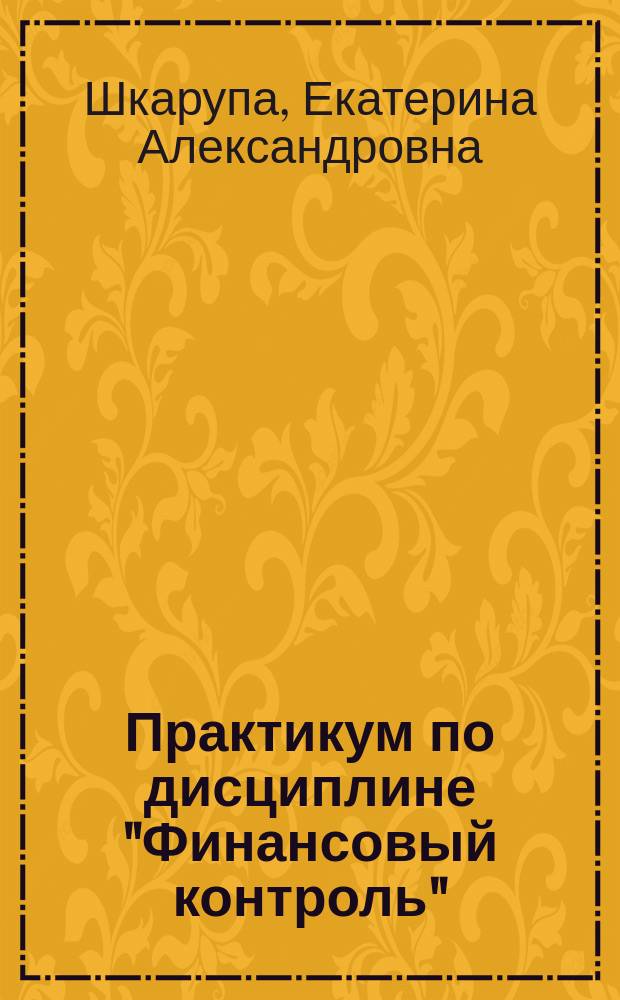 Шкарупа, Екатерина Александровна

Практикум по дисциплине "Финансовый контроль"